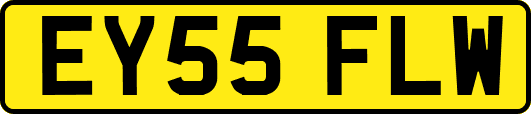 EY55 FLW